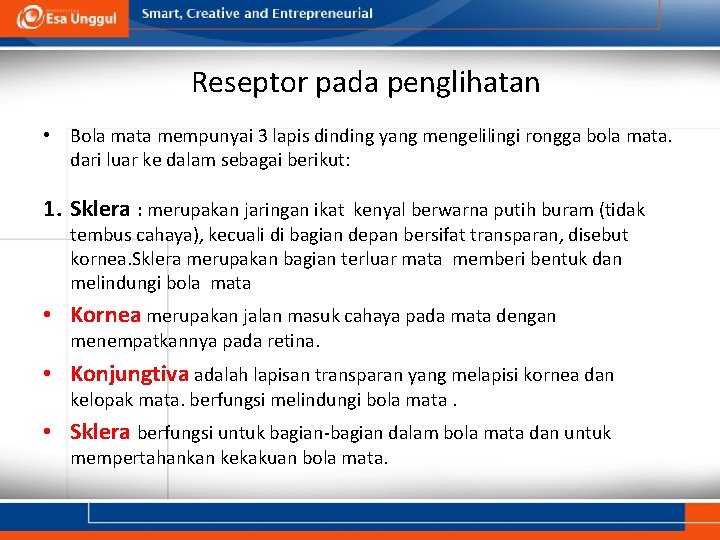 Esa Unggul

Smart, Creative and Entrepreneurial

Reseptor pada penglihatan

• Bola mata mempunyai 3 lapis dinding yang mengelilingi rongga bola mata. dari luar ke dalam sebagai berikut:

1. Sklera : merupakan jaringan ikat kenyal berwarna putih buram (tidak tembus cahaya), kecuali di bagian depan bersifat transparan, disebut kornea.Sklera merupakan bagian terluar mata memberi bentuk dan melindungi bola mata

• Kornea merupakan jalan masuk cahaya pada mata dengan menempatkannya pada retina.

• Konjungtiva adalah lapisan transparan yang melapisi kornea dan kelopak mata. berfungsi melindungi bola mata .

• Sklera berfungsi untuk bagian-bagian dalam bola mata dan untuk mempertahankan kekakuan bola mata.